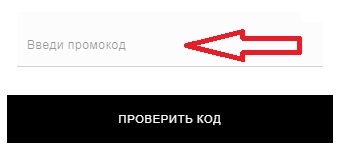 Введи промокод

ПРОВЕРИТЬ КОД